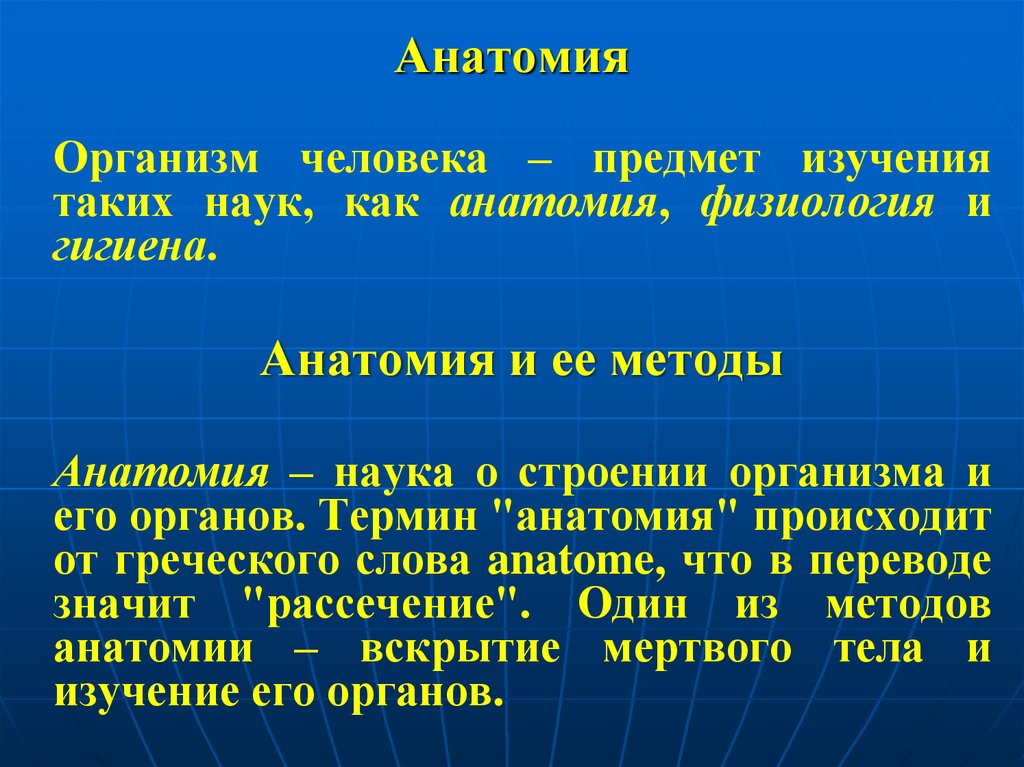 Анатомия

Организм человека – предмет изучения таких наук, как анатомия, физиология и гигиена.

Анатомия и ее методы

Анатомия – наука о строении организма и его органов. Термин "анатомия" происходит от греческого слова anatome, что в переводе значит "рассечение". Один из методов анатомии – вскрытие мертвого тела и изучение его органов.